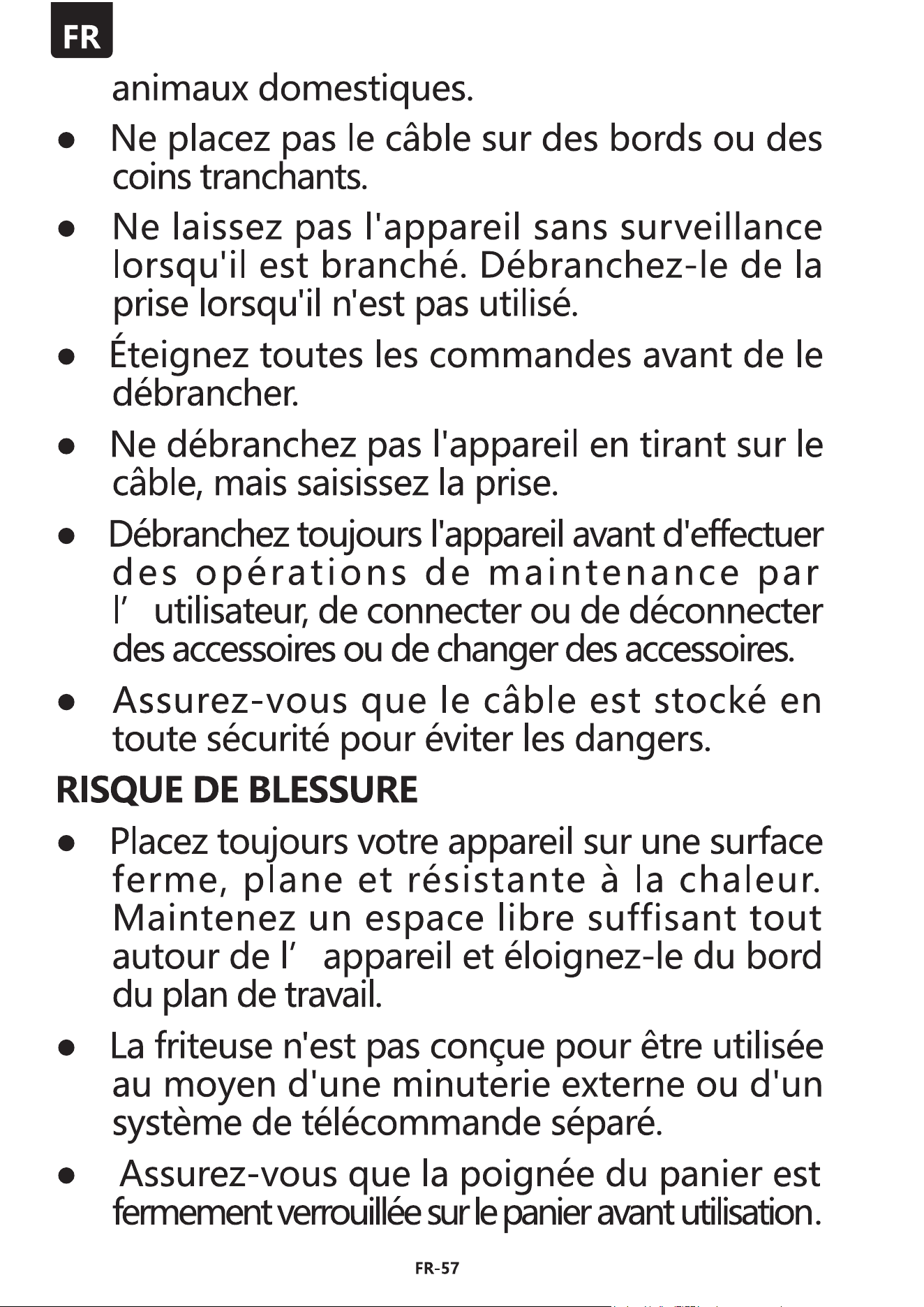 FR

animaux domestiques.

● Ne placez pas le câble sur des bords ou des coins tranchants.

● Ne laissez pas l'appareil sans surveillance lorsqu'il est branché. Débranchez-le de la prise lorsqu'il n'est pas utilisé.

● Éteignez toutes les commandes avant de le débrancher.

● Ne débranchez pas l'appareil en tirant sur le câble, mais saisissez la prise.

● Débranchez toujours l'appareil avant d'effectuer des opérations de maintenance par l’ utilisateur, de connecter ou de déconnecter des accessoires ou de changer des accessoires.

● Assurez-vous que le câble est stocké en toute sécurité pour éviter les dangers.

RISQUE DE BLESSURE

● Placez toujours votre appareil sur une surface ferme, plane et résistante à la chaleur. Maintenez un espace libre suffisant tout autour de l’ appareil et éloignez-le du bord du plan de travail.

● La friteuse n'est pas conçue pour être utilisée au moyen d'une minuterie externe ou d'un système de télécommande séparé.

● Assurez-vous que la poignée du panier est fermement verrouillée sur le panier avant utilisation.

FR-57